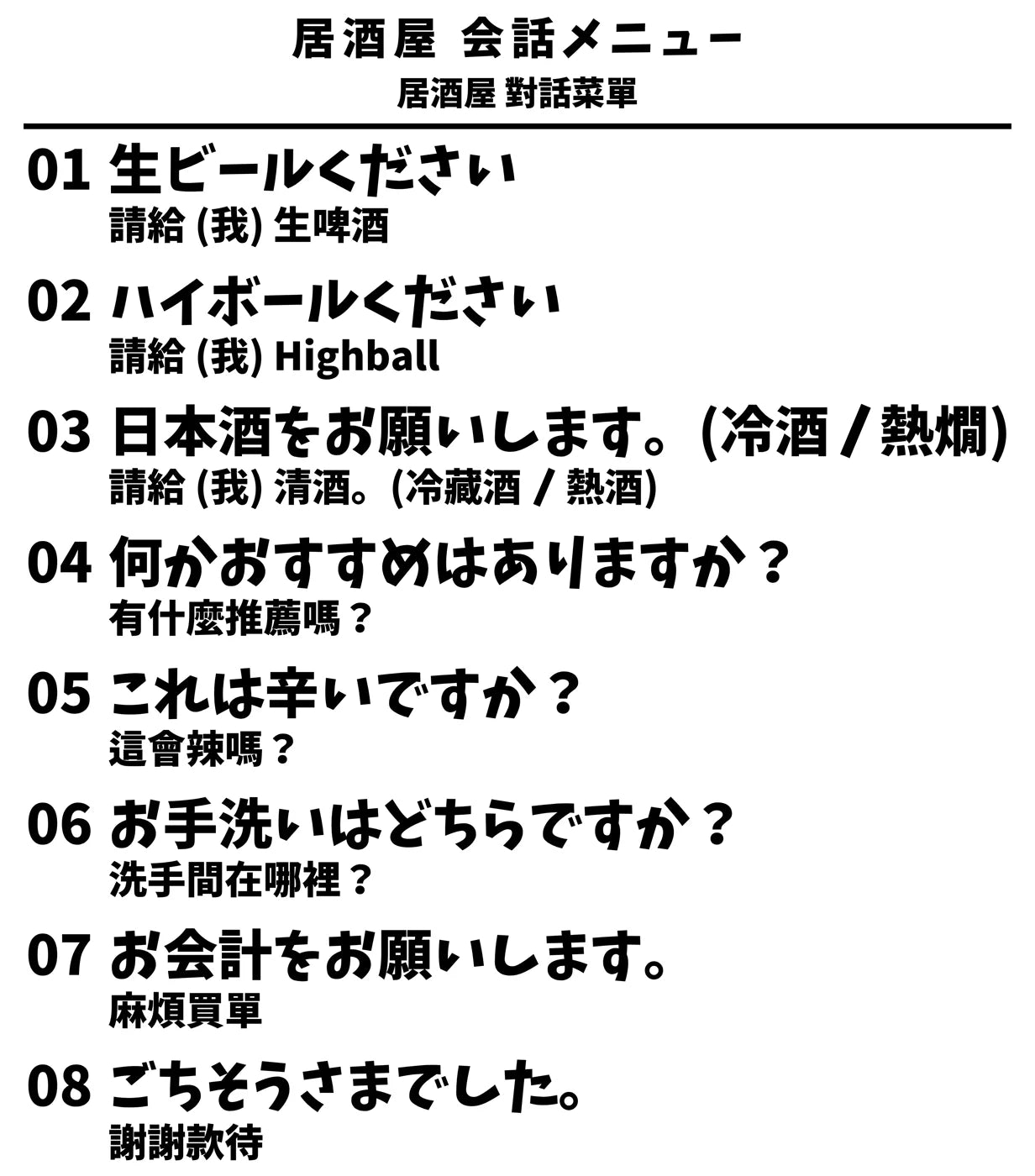 居酒屋 会話メニュー
居酒屋 對話菜單

01 生ビールください
請給 (我) 生啤酒

02 ハイボールください
請給 (我) Highball

03 日本酒をお願いします。(冷酒 / 熱燗)
請給 (我) 清酒。(冷藏酒 / 熱酒)

04 何かおすすめはありますか？
有什麼推薦嗎？

05 これは辛いですか？
這會辣嗎？

06 お手洗いはどちらですか？
洗手間在哪裡？

07 お会計をお願いします。
麻煩買單

08 ごちそうさまでした。
謝謝款待